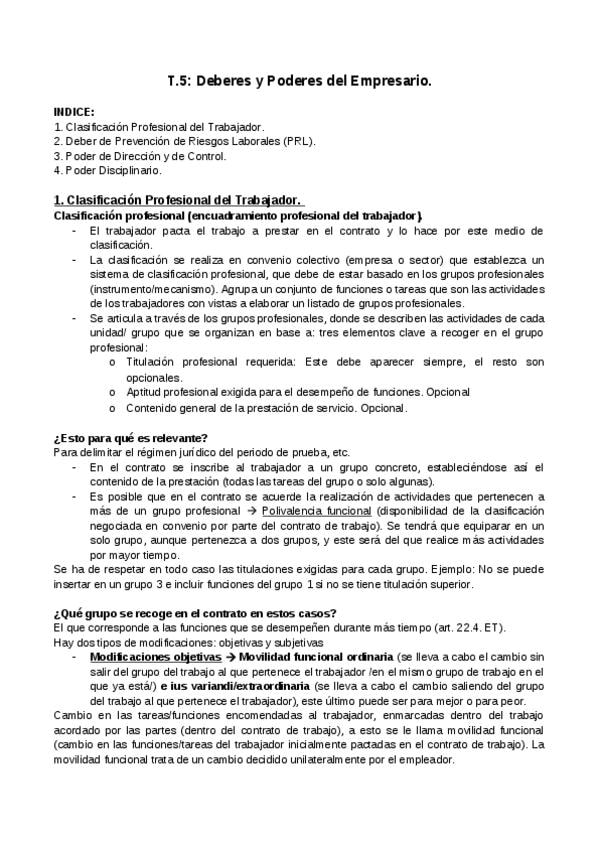 T.5: Deberes y Poderes del Empresario.

INDICE:
1. Clasificación Profesional del Trabajador.
2. Deber de Prevención de Riesgos Laborales (PRL).
3. Poder de Dirección y de Control.
4. Poder Disciplinario.

1. Clasificación Profesional del Trabajador.
Clasificación profesional (encuadramiento profesional del trabajador).
- El trabajador pacta el trabajo a prestar en el contrato y lo hace por este medio de clasificación.
- La clasificación se realiza en convenio colectivo (empresa o sector) que establezca un sistema de clasificación profesional, que debe de estar basado en los grupos profesionales (instrumento/mecanismo). Agrupa un conjunto de funciones o tareas que son las actividades de los trabajadores con vistas a elaborar un listado de grupos profesionales.
- Se articula a través de los grupos profesionales, donde se describen las actividades de cada unidad/ grupo que se organizan en base a: tres elementos clave a recoger en el grupo profesional:
o Titulación profesional requerida: Este debe aparecer siempre, el resto son opcionales.
o Aptitud profesional exigida para el desempeño de funciones. Opcional
o Contenido general de la prestación de servicio. Opcional.

¿Esto para qué es relevante?
Para delimitar el régimen jurídico del periodo de prueba, etc.
- En el contrato se inscribe al trabajador a un grupo concreto, estableciéndose así el contenido de la prestación (todas las tareas del grupo o solo algunas).
- Es posible que en el contrato se acuerde la realización de actividades que pertenecen a más de un grupo profesional → Polivalencia funcional (disponibilidad de la clasificación negociada en convenio por parte del contrato de trabajo). Se tendrá que equiparar en un solo grupo, aunque pertenezca a dos grupos, y este será del que realice más actividades por mayor tiempo.
Se ha de respetar en todo caso las titulaciones exigidas para cada grupo. Ejemplo: No se puede insertar en un grupo 3 e incluir funciones del grupo 1 si no se tiene titulación superior.

¿Qué grupo se recoge en el contrato en estos casos?
El que corresponde a las funciones que se desempeñen durante más tiempo (art. 22.4. ET).
Hay dos tipos de modificaciones: objetivas y subjetivas
- Modificaciones objetivas → Movilidad funcional ordinaria (se lleva a cabo el cambio sin salir del grupo del trabajo al que pertenece el trabajador /en el mismo grupo de trabajo en el que ya está/) e ius variandi/extraordinaria (se lleva a cabo el cambio saliendo del grupo del trabajo al que pertenece el trabajador), este último puede ser para mejor o para peor.
Cambio en las tareas/funciones encomendadas al trabajador, enmarcadas dentro del trabajo acordado por las partes (dentro del contrato de trabajo), a esto se le llama movilidad funcional (cambio en las funciones/tareas del trabajador inicialmente pactadas en el contrato de trabajo). La movilidad funcional trata de un cambio decidido unilateralmente por el empleador.